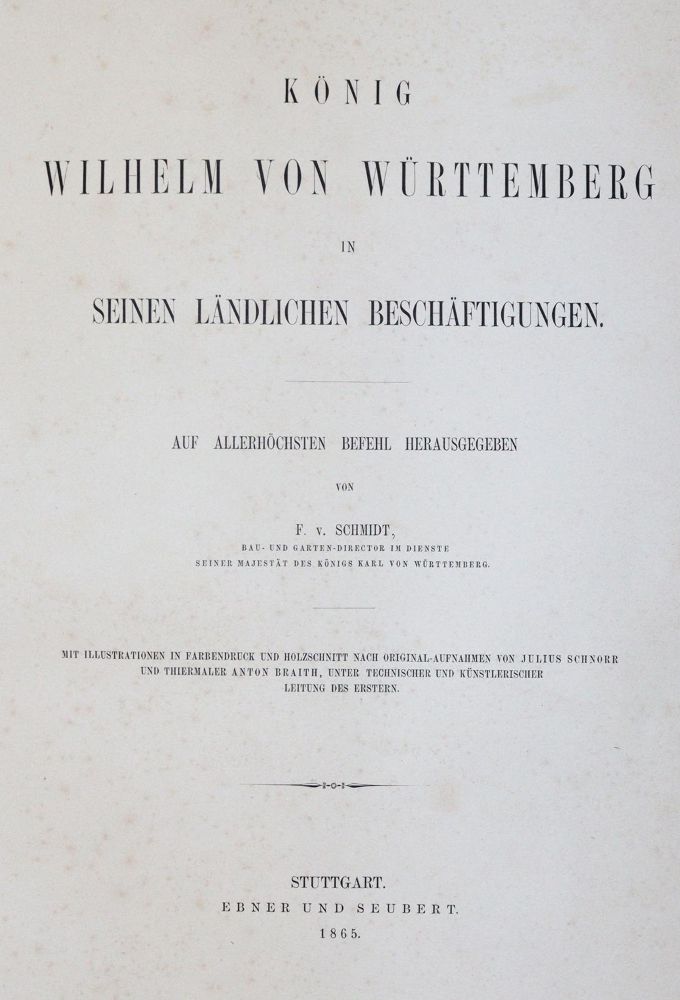 KÖNIG

WILHELM VON WÜRTTEMBERG

IN

SEINEN LÄNDLICHEN BESCHÄFTIGUNGEN.

AUF ALLERHÖCHSTEN BEFEHL HERAUSGEGEBEN

VON

F. v. SCHMIDT,
BAU- UND GARTEN-DIRECTOR IM DIENSTE
SEINER MAJESTÄT DES KÖNIGS KARL VON WÜRTTEMBERG.

MIT ILLUSTRATIONEN IN FARBENDRUCK UND HOLZSCHNITT NACH ORIGINAL-AUFNAHMEN VON JULIUS SCHNORR UND THIERMALER ANTON BRAITH, UNTER TECHNISCHER UND KÜNSTLERISCHER LEITUNG DES ERSTERN.

STUTTGART.
EBNER UND SEUBERT.
1865.